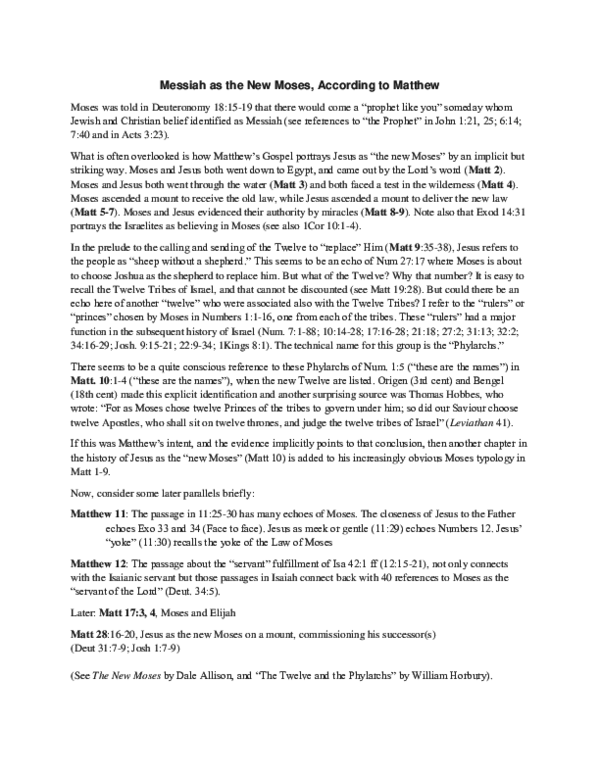 Messiah as the New Moses, According to Matthew

Moses was told in Deuteronomy 18:15-19 that there would come a "prophet like you" someday whom Jewish and Christian belief identified as Messiah (see references to "the Prophet" in John 1:21, 25; 6:14; 7:40 and in Acts 3:23).

What is often overlooked is how Matthew's Gospel portrays Jesus as "the new Moses" by an implicit but striking way. Moses and Jesus both went down to Egypt, and came out by the Lord's word (Matt 2). Moses and Jesus both went through the water (Matt 3) and both faced a test in the wilderness (Matt 4). Moses ascended a mount to receive the old law, while Jesus ascended a mount to deliver the new law (Matt 5-7). Moses and Jesus evidenced their authority by miracles (Matt 8-9). Note also that Exod 14:31 portrays the Israelites as believing in Moses (see also 1Cor 10:1-4).

In the prelude to the calling and sending of the Twelve to "replace" Him (Matt 9:35-38), Jesus refers to the people as "sheep without a shepherd." This seems to be an echo of Num 27:17 where Moses is about to choose Joshua as the shepherd to replace him. But what of the Twelve? Why that number? It is easy to recall the Twelve Tribes of Israel, and that cannot be discounted (see Matt 19:28). But could there be an echo here of another "twelve" who were associated also with the Twelve Tribes? I refer to the "rulers" or "princes" chosen by Moses in Numbers 1:1-16, one from each of the tribes. These "rulers" had a major function in the subsequent history of Israel (Num. 7:1-88; 10:14-28; 17:16-28; 21:18; 27:2; 31:13; 32:2; 34:16-29; Josh. 9:15-21; 22:9-34; 1Kings 8:1). The technical name for this group is the "Phylarchs."

There seems to be a quite conscious reference to these Phylarchs of Num. 1:5 ("these are the names") in Matt. 10:1-4 ("these are the names"), when the new Twelve are listed. Origen (3rd cent) and Bengel (18th cent) made this explicit identification and another surprising source was Thomas Hobbes, who wrote: "For as Moses chose twelve Princes of the tribes to govern under him; so did our Saviour choose twelve Apostles, who shall sit on twelve thrones, and judge the twelve tribes of Israel" (Leviathan 41).

If this was Matthew's intent, and the evidence implicitly points to that conclusion, then another chapter in the history of Jesus as the "new Moses" (Matt 10) is added to his increasingly obvious Moses typology in Matt 1-9.

Now, consider some later parallels briefly:

Matthew 11: The passage in 11:25-30 has many echoes of Moses. The closeness of Jesus to the Father echoes Exo 33 and 34 (Face to face). Jesus as meek or gentle (11:29) echoes Numbers 12. Jesus' "yoke" (11:30) recalls the yoke of the Law of Moses

Matthew 12: The passage about the "servant" fulfillment of Isa 42:1 ff (12:15-21), not only connects with the Isaianic servant but those passages in Isaiah connect back with 40 references to Moses as the "servant of the Lord" (Deut. 34:5).

Later: Matt 17:3, 4, Moses and Elijah

Matt 28:16-20, Jesus as the new Moses on a mount, commissioning his successor(s)
(Deut 31:7-9; Josh 1:7-9)

(See The New Moses by Dale Allison, and "The Twelve and the Phylarchs" by William Horbury).